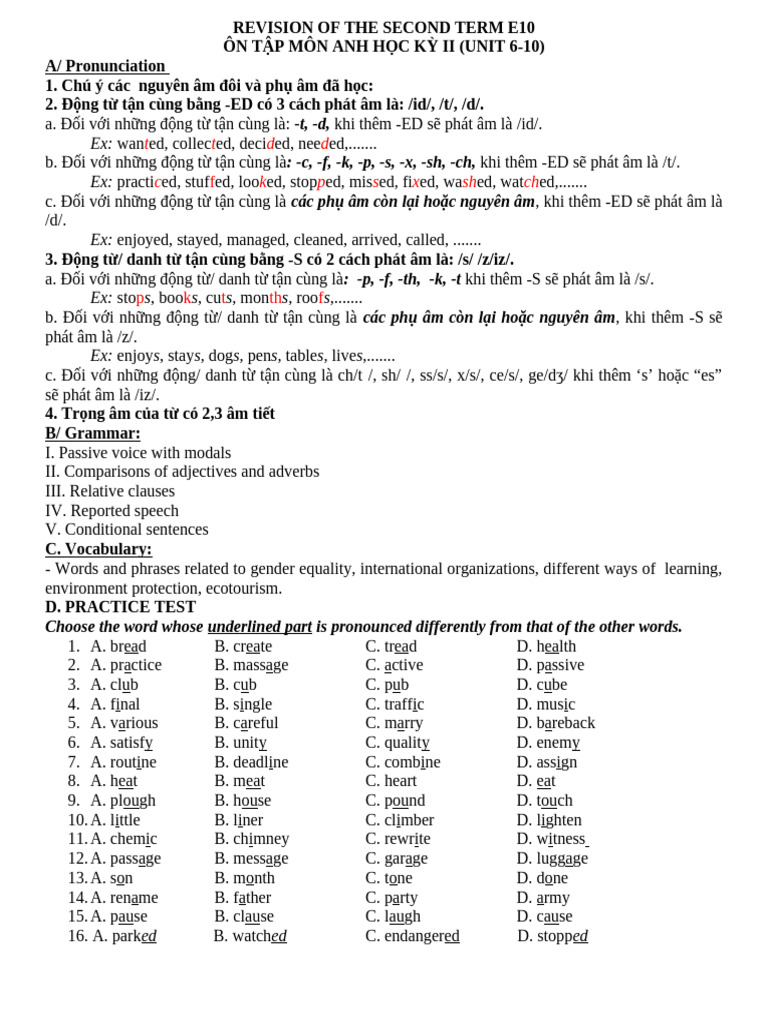 REVISION OF THE SECOND TERM E10
ÔN TẬP MÔN ANH HỌC KỲ II (UNIT 6-10)

A/ Pronunciation
1. Chú ý các nguyên âm đôi và phụ âm đã học:
2. Động từ tận cùng bằng -ED có 3 cách phát âm là: /id/, /t/, /d/.
a. Đối với những động từ tận cùng là: -t, -d, khi thêm -ED sẽ phát âm là /id/.
Ex: wanted, collected, decided, needed,.......
b. Đối với những động từ tận cùng là: -c, -f, -k, -p, -s, -x, -sh, -ch, khi thêm -ED sẽ phát âm là /t/.
Ex: practiced, stuffed, looked, stopped, missed, fixed, washed, watched,.......
c. Đối với những động từ tận cùng là các phụ âm còn lại hoặc nguyên âm, khi thêm -ED sẽ phát âm là /d/.
Ex: enjoyed, stayed, managed, cleaned, arrived, called, .......
3. Động từ/ danh từ tận cùng bằng -S có 2 cách phát âm là: /s/ /z/iz/.
a. Đối với những động từ/ danh từ tận cùng là: -p, -f, -th, -k, -t khi thêm -S sẽ phát âm là /s/.
Ex: stops, books, cuts, months, roofs,.......
b. Đối với những động từ/ danh từ tận cùng là các phụ âm còn lại hoặc nguyên âm, khi thêm -S sẽ phát âm là /z/.
Ex: enjoys, stays, dogs, pens, tables, lives,.......
c. Đối với những động/ danh từ tận cùng là ch/t /, sh/ /, ss/s/, x/s/, ce/s/, ge/dʒ/ khi thêm 's' hoặc "es" sẽ phát âm là /iz/.
4. Trọng âm của từ có 2,3 âm tiết
B/ Grammar:
I. Passive voice with modals
II. Comparisons of adjectives and adverbs
III. Relative clauses
IV. Reported speech
V. Conditional sentences
C. Vocabulary:
- Words and phrases related to gender equality, international organizations, different ways of learning, environment protection, ecotourism.
D. PRACTICE TEST
Choose the word whose underlined part is pronounced differently from that of the other words.
1. A. bread B. create C. tread D. health
2. A. practice B. massage C. active D. passive
3. A. club B. cub C. pub D. cube
4. A. final B. single C. traffic D. music
5. A. various B. careful C. marry D. bareback
6. A. satisfy B. unity C. quality D. enemy
7. A. routine B. deadline C. combine D. assign
8. A. heat B. meat C. heart D. eat
9. A. plough B. house C. pound D. touch
10. A. little B. liner C. climber D. lighten
11. A. chemic B. chimney C. rewrite D. witness
12. A. passage B. message C. garage D. luggage
13. A. son B. month C. tone D. done
14. A. rename B. father C. party D. army
15. A. pause B. clause C. laugh D. cause
16. A. parked B. watched C. endangered D. stopped